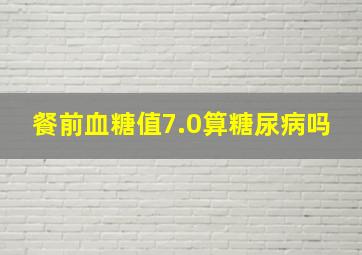 餐前血糖值7.0算糖尿病吗